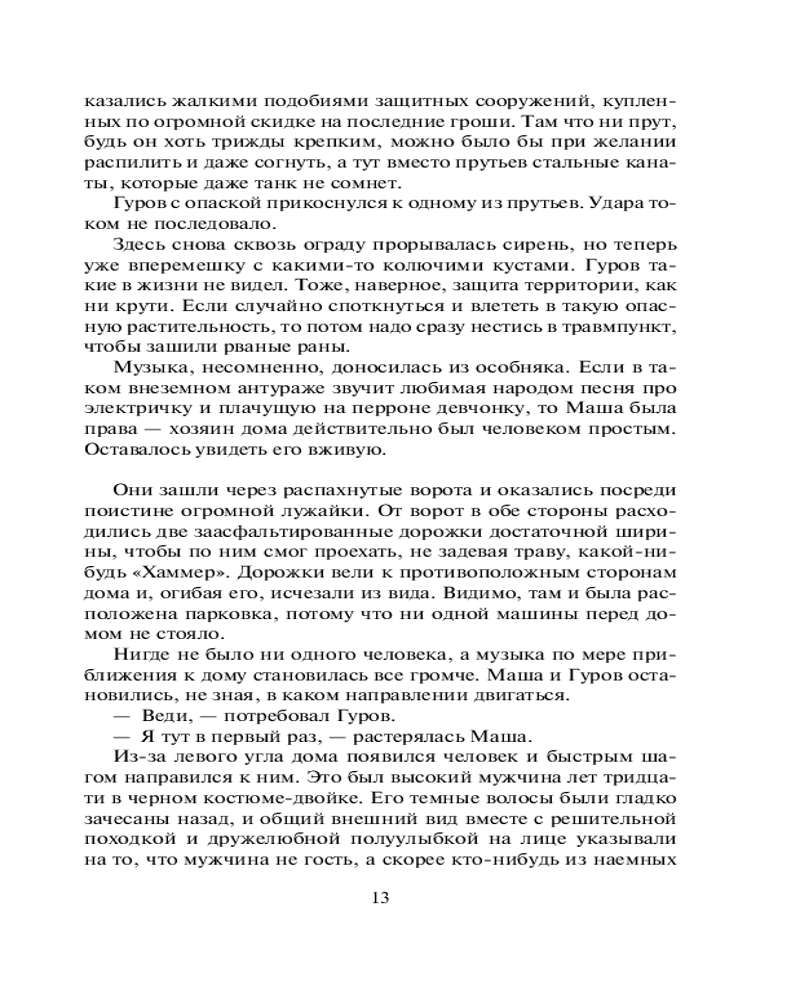 казались жалкими подобиями защитных сооружений, купленных по огромной скидке на последние гроши. Там что ни прут, будь он хоть трижды крепким, можно было бы при желании распилить и даже согнуть, а тут вместо прутьев стальные канаты, которые даже танк не сомнет.

Гуров с опаской прикоснулся к одному из прутьев. Удара током не последовало.

Здесь снова сквозь ограду прорывалась сирень, но теперь уже вперемешку с какими-то колючими кустами. Гуров такие в жизни не видел. Тоже, наверное, защита территории, как ни крути. Если случайно споткнуться и влететь в такую опасную растительность, то потом надо сразу нестись в травмпункт, чтобы зашили рваные раны.

Музыка, несомненно, доносилась из особняка. Если в таком внеземном антураже звучит любимая народом песня про электричку и плачущую на перроне девчонку, то Маша была права — хозяин дома действительно был человеком простым. Оставалось увидеть его вживую.

Они зашли через распахнутые ворота и оказались посреди поистине огромной лужайки. От ворот в обе стороны расходились две заасфальтированные дорожки достаточной ширины, чтобы по ним смог проехать, не задевая траву, какой-нибудь «Хаммер». Дорожки вели к противоположным сторонам дома и, огибая его, исчезали из вида. Видимо, там и была расположена парковка, потому что ни одной машины перед домом не стояло.

Нигде не было ни одного человека, а музыка по мере приближения к дому становилась все громче. Маша и Гуров остановились, не зная, в каком направлении двигаться.

— Веди, — потребовал Гуров.

— Я тут в первый раз, — растерялась Маша.

Из-за левого угла дома появился человек и быстрым шагом направился к ним. Это был высокий мужчина лет тридцати в черном костюме-двойке. Его темные волосы были гладко зачесаны назад, и общий внешний вид вместе с решительной походкой и дружелюбной полуулыбкой на лице указывали на то, что мужчина не гость, а скорее кто-нибудь из наемных

13